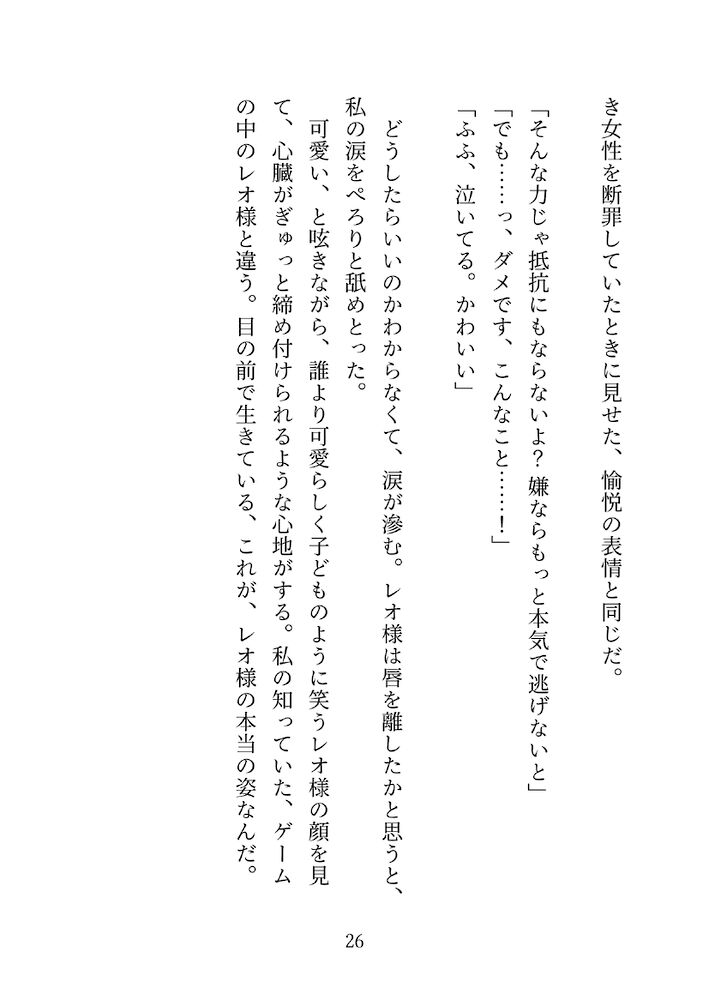 き女性を断罪していたときに見せた、愉悦の表情と同じだ。

「そんな力じゃ抵抗にもならないよ？　嫌ならもっと本気で逃げないと」
「でも……っ、ダメです、こんなこと……！」
「ふふ、泣いてる。かわいい」

どうしたらいいのかわからなくて、涙が滲む。レオ様は唇を離したかと思うと、私の涙をぺろりと舐めとった。

可愛い、と呟きながら、誰より可愛らしく子どものように笑うレオ様の顔を見て、心臓がぎゅっと締め付けられるような心地がする。私の知っていた、ゲームの中のレオ様と違う。目の前で生きている、これが、レオ様の本当の姿なんだ。

26